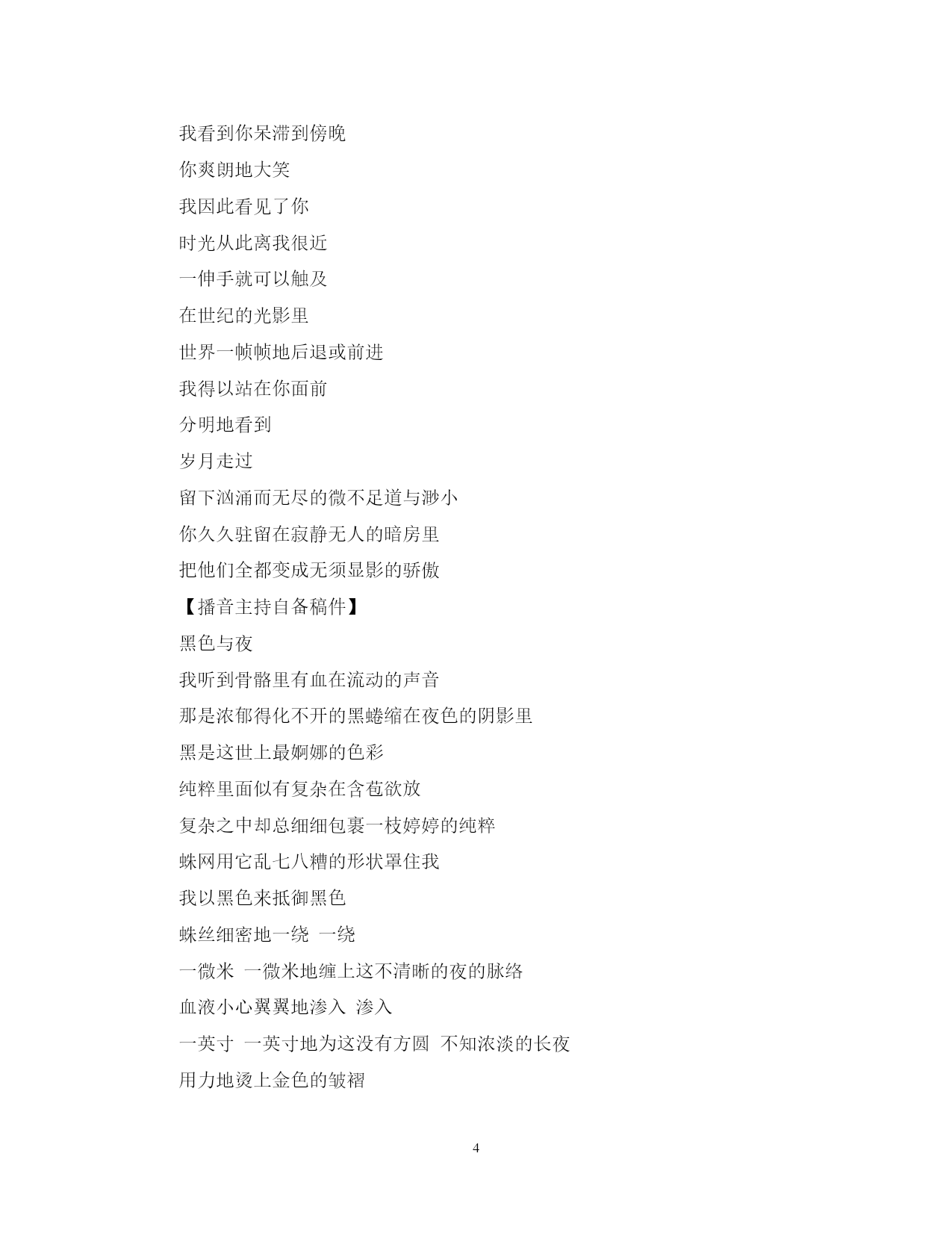 我看到你呆滞到傍晚

你爽朗地大笑

我因此看见了你

时光从此离我很近

一伸手就可以触及

在世纪的光影里

世界一帧帧地后退或前进

我得以站在你面前

分明地看到

岁月走过

留下汹涌而无尽的微不足道与渺小

你久久驻留在寂静无人的暗房里

把他们全都变成无须显影的骄傲

【播音主持自备稿件】

黑色与夜

我听到骨骼里有血在流动的声音

那是浓郁得化不开的黑蜷缩在夜色的阴影里

黑是这世上最婀娜的色彩

纯粹里面似有复杂在含苞欲放

复杂之中却总细细包裹一枝婷婷的纯粹

蛛网用它乱七八糟的形状罩住我

我以黑色来抵御黑色

蛛丝细密地一绕 一绕

一微米 一微米地缠上这不清晰的夜的脉络

血液小心翼翼地渗入 渗入

一英寸 一英寸地为这没有方圆 不知浓淡的长夜

用力地烫上金色的皱褶

4